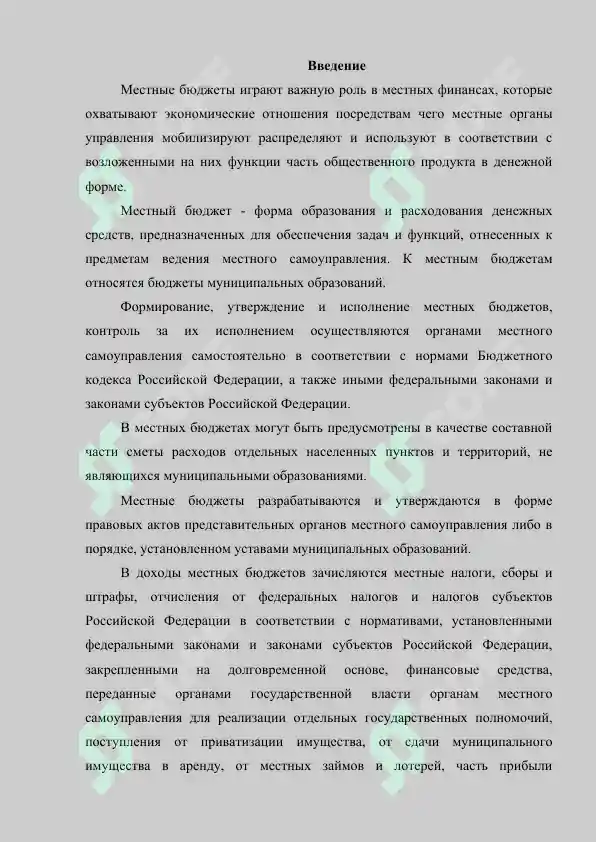 Введение

Местные бюджеты играют важную роль в местных финансах, которые охватывают экономические отношения посредствам чего местные органы управления мобилизируют распределяют и используют в соответствии с возложенными на них функции часть общественного продукта в денежной форме.

Местный бюджет - форма образования и расходования денежных средств, предназначенных для обеспечения задач и функций, отнесенных к предметам ведения местного самоуправления. К местным бюджетам относятся бюджеты муниципальных образований.

Формирование, утверждение и исполнение местных бюджетов, контроль за их исполнением осуществляются органами местного самоуправления самостоятельно в соответствии с нормами Бюджетного кодекса Российской Федерации, а также иными федеральными законами и законами субъектов Российской Федерации.

В местных бюджетах могут быть предусмотрены в качестве составной части сметы расходов отдельных населенных пунктов и территорий, не являющихся муниципальными образованиями.

Местные бюджеты разрабатываются и утверждаются в форме правовых актов представительных органов местного самоуправления либо в порядке, установленном уставами муниципальных образований.

В доходы местных бюджетов зачисляются местные налоги, сборы и штрафы, отчисления от федеральных налогов и налогов субъектов Российской Федерации в соответствии с нормативами, установленными федеральными законами и законами субъектов Российской Федерации, закрепленными на долговременной основе, финансовые средства, переданные органами государственной власти органам местного самоуправления для реализации отдельных государственных полномочий, поступления от приватизации имущества, от сдачи муниципального имущества в аренду, от местных займов и лотерей, часть прибыли